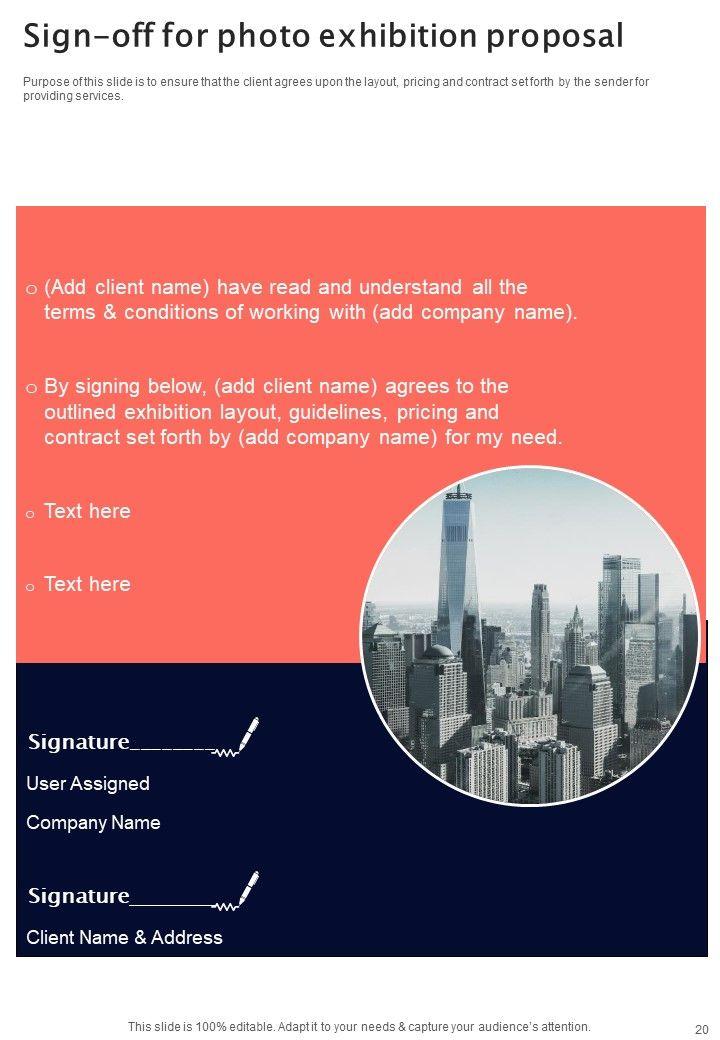 Sign-off for photo exhibition proposal

Purpose of this slide is to ensure that the client agrees upon the layout, pricing and contract set forth by the sender for providing services.

o (Add client name) have read and understand all the terms & conditions of working with (add company name).

o By signing below, (add client name) agrees to the outlined exhibition layout, guidelines, pricing and contract set forth by (add company name) for my need.

o Text here

o Text here

Signature____

User Assigned

Company Name

Signature____

Client Name & Address

This slide is 100% editable. Adapt it to your needs & capture your audience's attention.

20